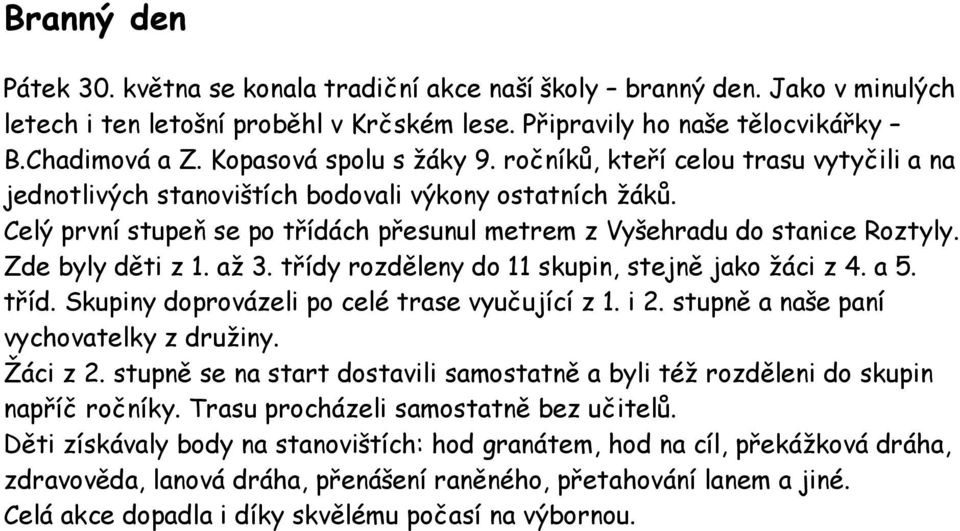 Branný den

Pátek 30. května se konala tradiční akce naší školy – branný den. Jako v minulých letech i ten letošní proběhl v Krčském lese. Připravily ho naše tělocvikářky – B.Chadimová a Z. Kopasová spolu s žáky 9. ročníků, kteří celou trasu vytyčili a na jednotlivých stanovištích bodovali výkony ostatních žáků.
Celý první stupeň se po třídách přesunul metrem z Vyšehradu do stanice Roztyly. Zde byly děti z 1. až 3. třídy rozděleny do 11 skupin, stejně jako žáci z 4. a 5. tříd. Skupiny doprovázeli po celé trase vyučující z 1. i 2. stupně a naše paní vychovatelky z družiny.
Žáci z 2. stupně se na start dostavili samostatně a byli též rozděleni do skupin napříč ročníky. Trasu procházeli samostatně bez učitelů.
Děti získávaly body na stanovištích: hod granátem, hod na cíl, překážková dráha, zdravověda, lanová dráha, přenášení raněného, přetahování lanem a jiné.
Celá akce dopadla i díky skvělému počasí na výbornou.